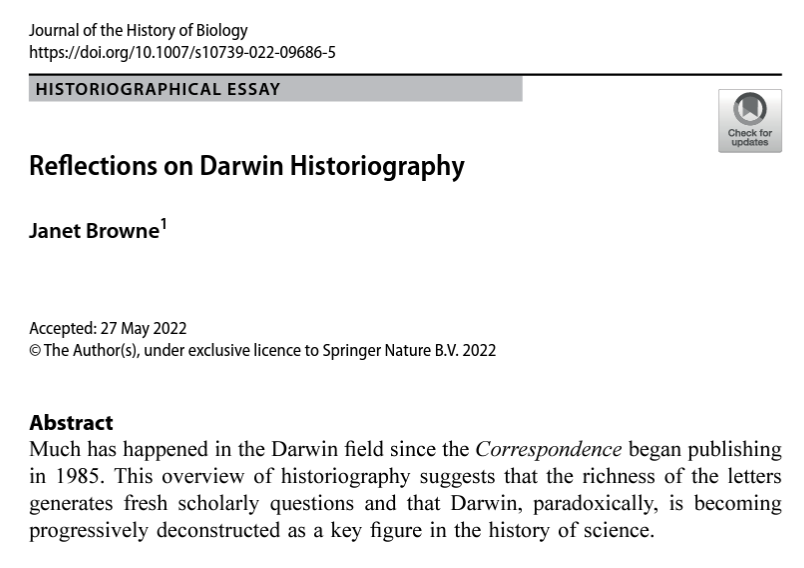 Journal of the History of Biology
https://doi.org/10.1007/s10739-022-09686-5

HISTORIOGRAPHICAL ESSAY

Check for updates

Reflections on Darwin Historiography

Janet Browne$^1$

Accepted: 27 May 2022
© The Author(s), under exclusive licence to Springer Nature B.V. 2022

Abstract
Much has happened in the Darwin field since the Correspondence began publishing in 1985. This overview of historiography suggests that the richness of the letters generates fresh scholarly questions and that Darwin, paradoxically, is becoming progressively deconstructed as a key figure in the history of science.